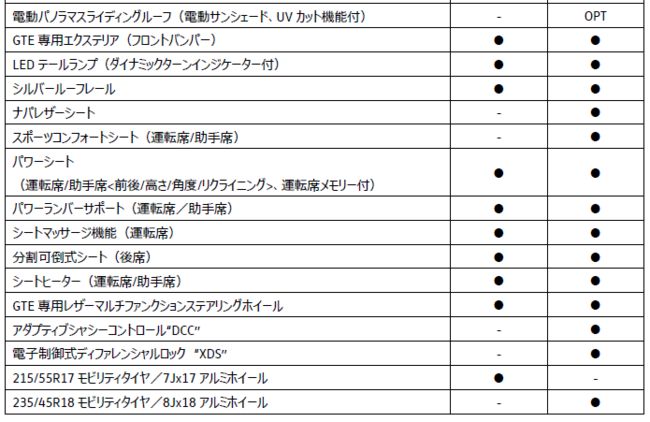 | 電動パノラマスライディングルーフ(電動サンシェード、UVカット機能付) | - | OPT |
|---|---|---|
| GTE専用エクステリア(フロントバンパー) | ● | ● |
| LEDテールランプ(ダイナミックターンインジケーター付) | ● | ● |
| シルバールーフレール | ● | ● |
| ナパレザーシート | - | ● |
| スポーツコンフォートシート(運転席/助手席) | - | ● |
| パワーシート(運転席/助手席<前後/高さ/角度/リクライニング>、運転席メモリー付) | ● | ● |
| パワーランバーサポート(運転席/助手席) | ● | ● |
| シートマッサージ機能(運転席) | ● | ● |
| 分割可倒式シート(後席) | ● | ● |
| シートヒーター(運転席/助手席) | ● | ● |
| GTE専用レザーマルチファンクションステアリングホイール | ● | ● |
| アダプティブシャシーコントロール"DCC" | - | ● |
| 電子制御式ディファレンシャルロック "XDS" | - | ● |
| 215/55R17モビリティタイヤ/7Jx17アルミホイール | ● | - |
| 235/45R18モビリティタイヤ/8Jx18アルミホイール | - | ● |